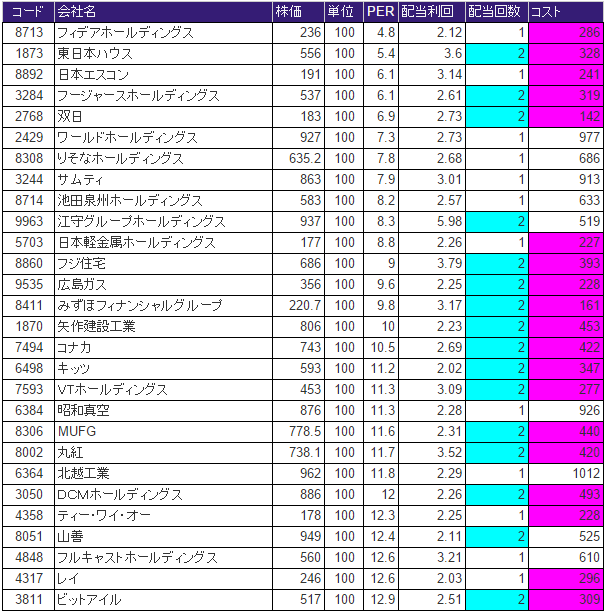 | コード | 会社名 | 株価 | 単位 | PER | 配当利回 | 配当回数 | コスト |
|---|---|---|---|---|---|---|---|
| 8713 | フィデアホールディングス | 236 | 100 | 4.8 | 2.12 | 1 | 286 |
| 1873 | 東日本ハウス | 556 | 100 | 5.4 | 3.6 | 2 | 328 |
| 8892 | 日本エスコン | 191 | 100 | 6.1 | 3.14 | 1 | 241 |
| 3284 | フージャースホールディングス | 537 | 100 | 6.1 | 2.61 | 2 | 319 |
| 2768 | 双日 | 183 | 100 | 6.9 | 2.73 | 2 | 142 |
| 2429 | ワールドホールディングス | 927 | 100 | 7.3 | 2.73 | 1 | 977 |
| 8308 | りそなホールディングス | 635.2 | 100 | 7.8 | 2.68 | 1 | 686 |
| 3244 | サムティ | 863 | 100 | 7.9 | 3.01 | 1 | 913 |
| 8714 | 池田泉州ホールディングス | 583 | 100 | 8.2 | 2.57 | 1 | 633 |
| 9963 | 江守グループホールディングス | 937 | 100 | 8.3 | 5.98 | 2 | 519 |
| 5703 | 日本軽金属ホールディングス | 177 | 100 | 8.8 | 2.26 | 1 | 227 |
| 8860 | フジ住宅 | 686 | 100 | 9 | 3.79 | 2 | 393 |
| 9535 | 広島ガス | 356 | 100 | 9.6 | 2.25 | 2 | 228 |
| 8411 | みずほフィナンシャルグループ | 220.7 | 100 | 9.8 | 3.17 | 2 | 161 |
| 1870 | 矢作建設工業 | 806 | 100 | 10 | 2.23 | 2 | 453 |
| 7494 | コナカ | 743 | 100 | 10.5 | 2.69 | 2 | 422 |
| 6498 | キッツ | 593 | 100 | 11.2 | 2.02 | 2 | 347 |
| 7593 | VTホールディングス | 453 | 100 | 11.3 | 3.09 | 2 | 277 |
| 6384 | 昭和真空 | 876 | 100 | 11.3 | 2.28 | 1 | 926 |
| 8306 | MUFG | 778.5 | 100 | 11.6 | 2.31 | 2 | 440 |
| 8002 | 丸紅 | 738.1 | 100 | 11.7 | 3.52 | 2 | 420 |
| 6364 | 北越工業 | 962 | 100 | 11.8 | 2.29 | 1 | 1012 |
| 3050 | DCMホールディングス | 886 | 100 | 12 | 2.26 | 2 | 493 |
| 4358 | ティー・ワイ・オー | 178 | 100 | 12.3 | 2.25 | 1 | 228 |
| 8051 | 山善 | 949 | 100 | 12.4 | 2.11 | 2 | 525 |
| 4848 | フルキャストホールディングス | 560 | 100 | 12.6 | 3.21 | 1 | 610 |
| 4317 | レイ | 246 | 100 | 12.6 | 2.03 | 1 | 296 |
| 3811 | ビットアイル | 517 | 100 | 12.9 | 2.51 | 2 | 309 |